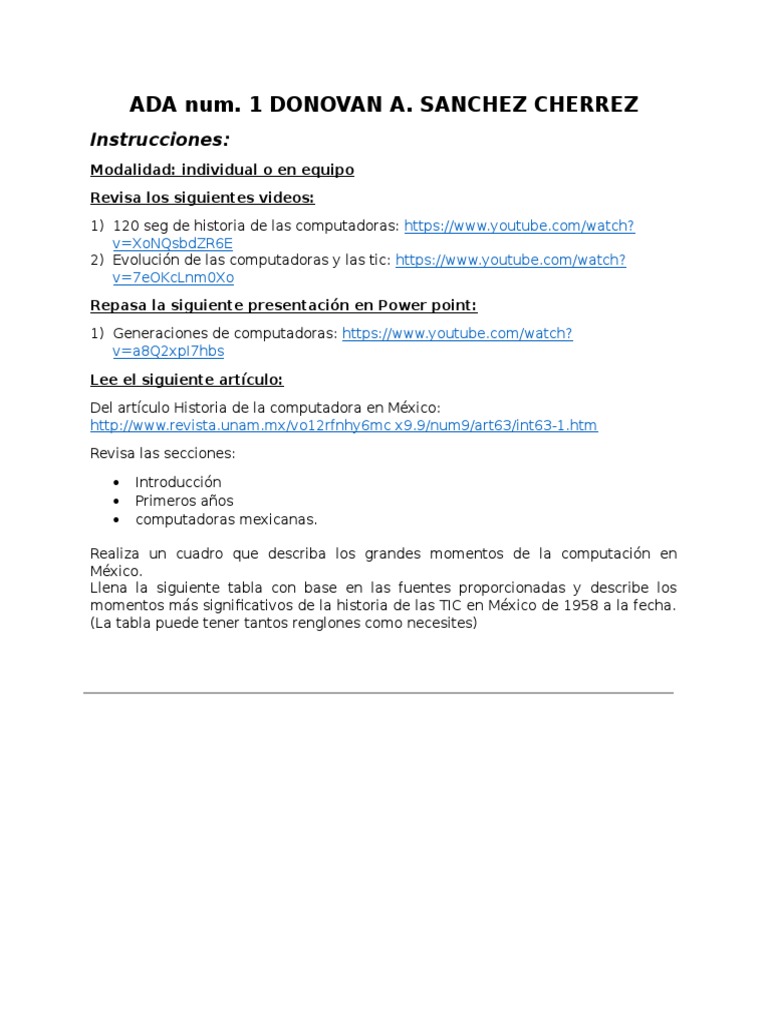 ADA num. 1 DONOVAN A. SANCHEZ CHERREZ

Instrucciones:

Modalidad: individual o en equipo

Revisa los siguientes videos:

1) 120 seg de historia de las computadoras: https://www.youtube.com/watch?v=XoNQsbdZR6E
2) Evolución de las computadoras y las tic: https://www.youtube.com/watch?v=7eOKcLnm0Xo

Repasa la siguiente presentación en Power point:

1) Generaciones de computadoras: https://www.youtube.com/watch?v=a8Q2xpl7hbs

Lee el siguiente artículo:

Del artículo Historia de la computadora en México: http://www.revista.unam.mx/vo12rfnhy6mc x9.9/num9/art63/int63-1.htm

Revisa las secciones:

• Introducción
• Primeros años
• computadoras mexicanas.

Realiza un cuadro que describa los grandes momentos de la computación en México.
Llena la siguiente tabla con base en las fuentes proporcionadas y describe los momentos más significativos de la historia de las TIC en México de 1958 a la fecha. (La tabla puede tener tantos renglones como necesites)